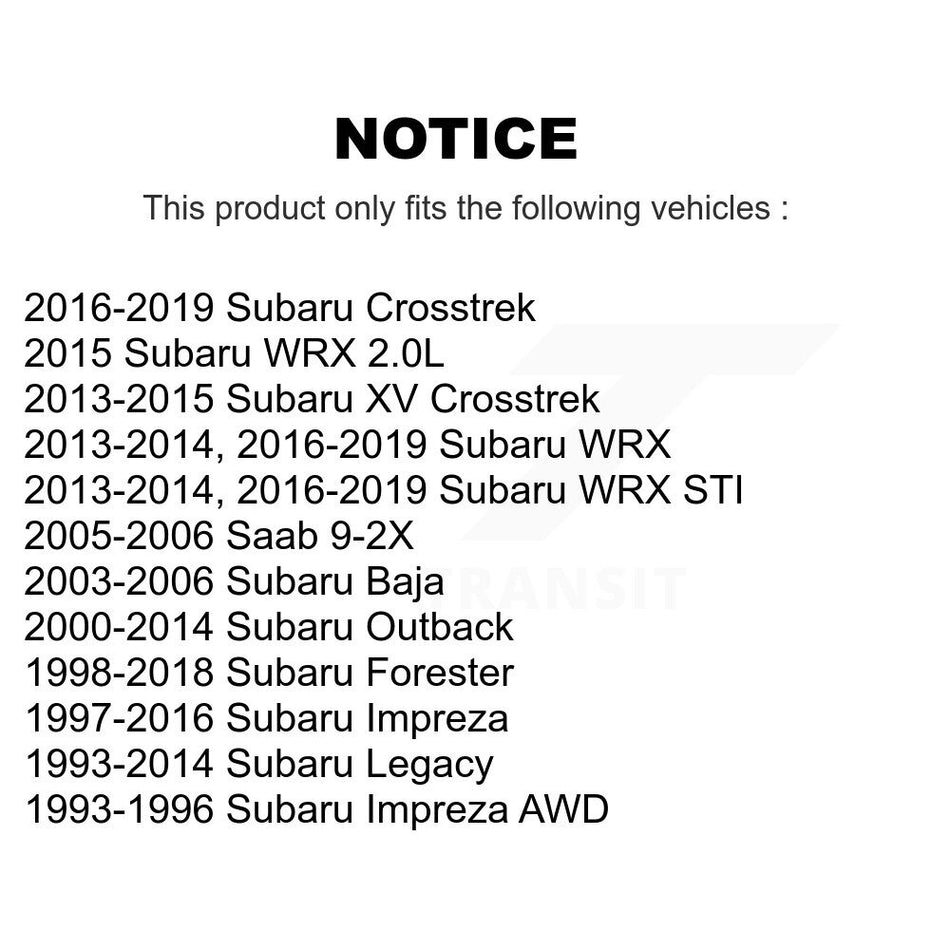 NOTICE

This product only fits the following vehicles :

2016-2019 Subaru Crosstrek
2015 Subaru WRX 2.0L
2013-2015 Subaru XV Crosstrek
2013-2014, 2016-2019 Subaru WRX
2013-2014, 2016-2019 Subaru WRX STI
2005-2006 Saab 9-2X
2003-2006 Subaru Baja
2000-2014 Subaru Outback
1998-2018 Subaru Forester
1997-2016 Subaru Impreza
1993-2014 Subaru Legacy
1993-1996 Subaru Impreza AWD

TRANSIT